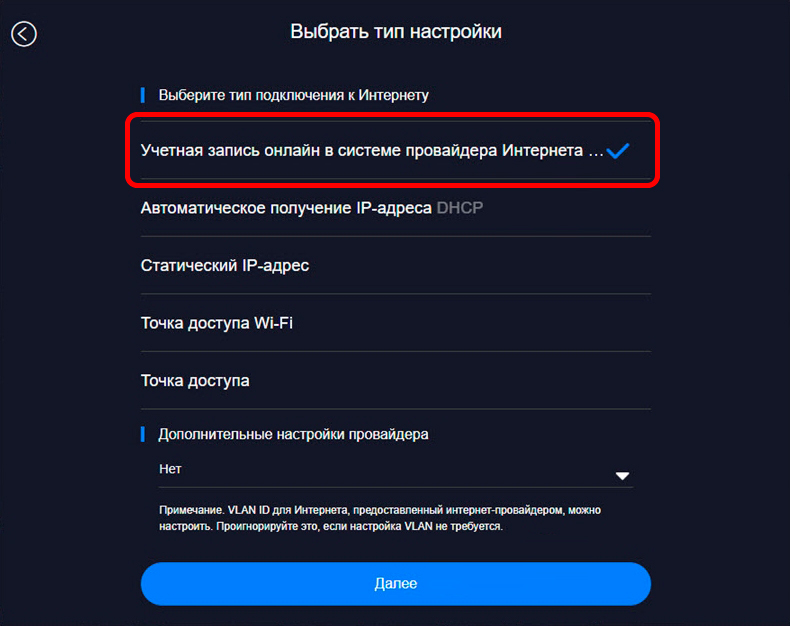 Выбрать тип настройки

Выберите тип подключения к Интернету

Учетная запись онлайн в системе провайдера Интернета ...

Автоматическое получение IP-адреса DHCP

Статический IP-адрес

Точка доступа Wi-Fi

Точка доступа

Дополнительные настройки провайдера

Нет

Примечание. VLAN ID для Интернета, предоставленный интернет-провайдером, можно настроить. Проигнорируйте это, если настройка VLAN не требуется.

Далее